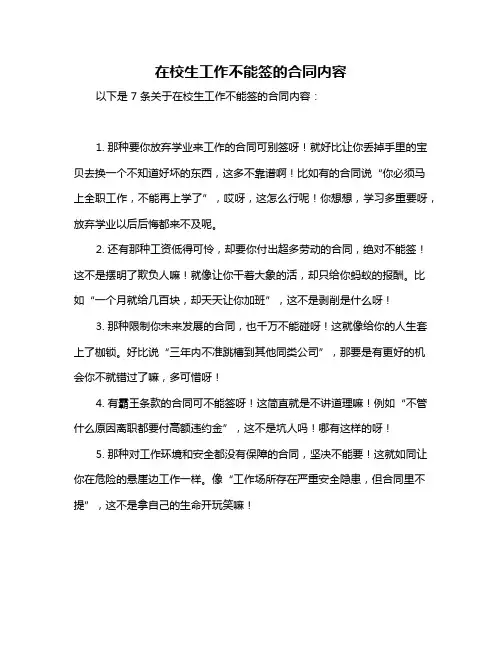 在校生工作不能签的合同内容

以下是 7 条关于在校生工作不能签的合同内容：

1. 那种要你放弃学业来工作的合同可别签呀！就好比让你丢掉手里的宝贝去换一个不知道好坏的东西，这多不靠谱啊！比如有的合同说“你必须马上全职工作，不能再上学了”，哎呀，这怎么行呢！你想想，学习多重要呀，放弃学业以后后悔都来不及呢。

2. 还有那种工资低得可怜，却要你付出超多劳动的合同，绝对不能签！这不是摆明了欺负人嘛！就像让你干着大象的活，却只给你蚂蚁的报酬。比如“一个月就给几百块，却天天让你加班”，这不是剥削是什么呀！

3. 那种限制你未来发展的合同，也千万不能碰呀！这就像给你的人生套上了枷锁。好比说“三年内不准跳槽到其他同类公司”，那要是有更好的机会你不就错过了嘛，多可惜呀！

4. 有霸王条款的合同可不能签呀！这简直就是不讲道理嘛！例如“不管什么原因离职都要付高额违约金”，这不是坑人吗！哪有这样的呀！

5. 那种对工作环境和安全都没有保障的合同，坚决不能要！这就如同让你在危险的悬崖边工作一样。像“工作场所存在严重安全隐患，但合同里不提”，这不是拿自己的生命开玩笑嘛！